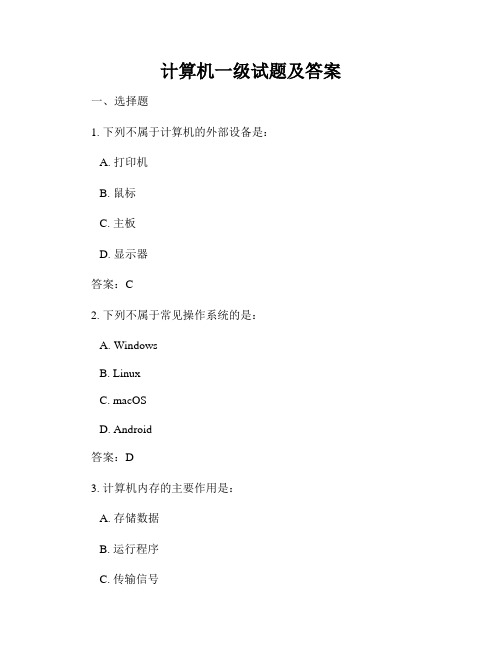 计算机一级试题及答案

一、选择题

1. 下列不属于计算机的外部设备是：

A. 打印机

B. 鼠标

C. 主板

D. 显示器

答案：C

2. 下列不属于常见操作系统的是：

A. Windows

B. Linux

C. macOS

D. Android

答案：D

3. 计算机内存的主要作用是：

A. 存储数据

B. 运行程序

C. 传输信号